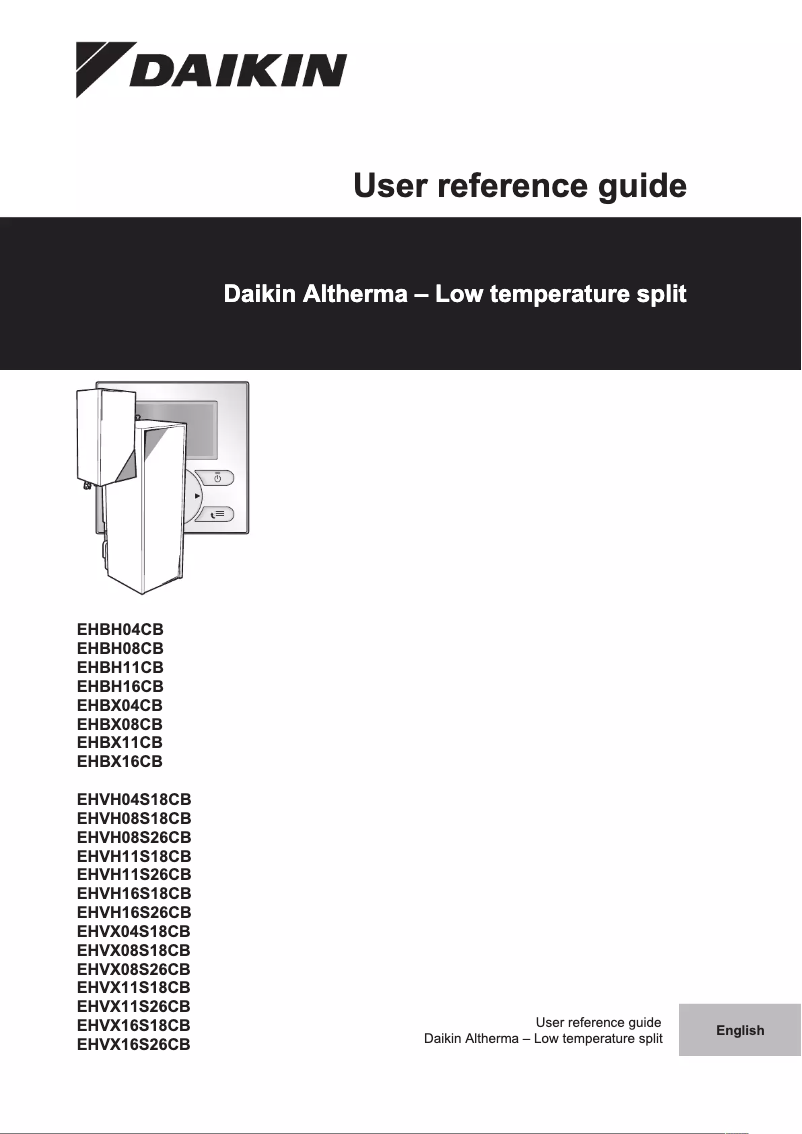 DAIKIN

User reference guide

Daikin Altherma – Low temperature split

EHBH04CB
EHBH08CB
EHBH11CB
EHBH16CB
EHBX04CB
EHBX08CB
EHBX11CB
EHBX16CB

EHVH04S18CB
EHVH08S18CB
EHVH08S26CB
EHVH11S18CB
EHVH11S26CB
EHVH16S18CB
EHVH16S26CB
EHVX04S18CB
EHVX08S18CB
EHVX08S26CB
EHVX11S18CB
EHVX11S26CB
EHVX16S18CB
EHVX16S26CB

User reference guide
Daikin Altherma – Low temperature split

English